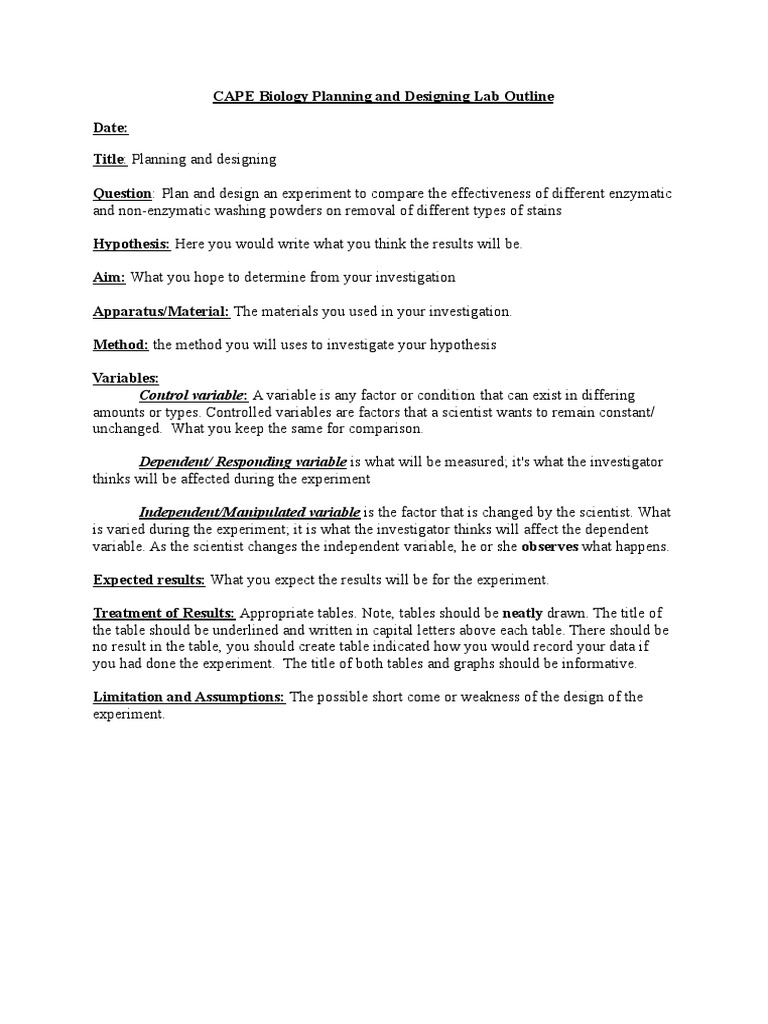 CAPE Biology Planning and Designing Lab Outline

Date:

Title: Planning and designing

Question: Plan and design an experiment to compare the effectiveness of different enzymatic and non-enzymatic washing powders on removal of different types of stains

Hypothesis: Here you would write what you think the results will be.

Aim: What you hope to determine from your investigation

Apparatus/Material: The materials you used in your investigation.

Method: the method you will uses to investigate your hypothesis

Variables:

Control variable: A variable is any factor or condition that can exist in differing amounts or types. Controlled variables are factors that a scientist wants to remain constant/ unchanged. What you keep the same for comparison.

Dependent/ Responding variable is what will be measured; it's what the investigator thinks will be affected during the experiment

Independent/Manipulated variable is the factor that is changed by the scientist. What is varied during the experiment; it is what the investigator thinks will affect the dependent variable. As the scientist changes the independent variable, he or she observes what happens.

Expected results: What you expect the results will be for the experiment.

Treatment of Results: Appropriate tables. Note, tables should be neatly drawn. The title of the table should be underlined and written in capital letters above each table. There should be no result in the table, you should create table indicated how you would record your data if you had done the experiment. The title of both tables and graphs should be informative.

Limitation and Assumptions: The possible short come or weakness of the design of the experiment.